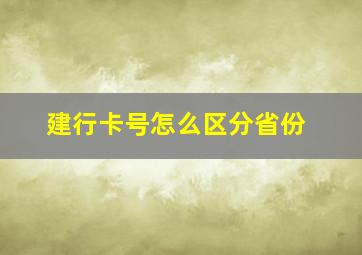 建行卡号怎么区分省份